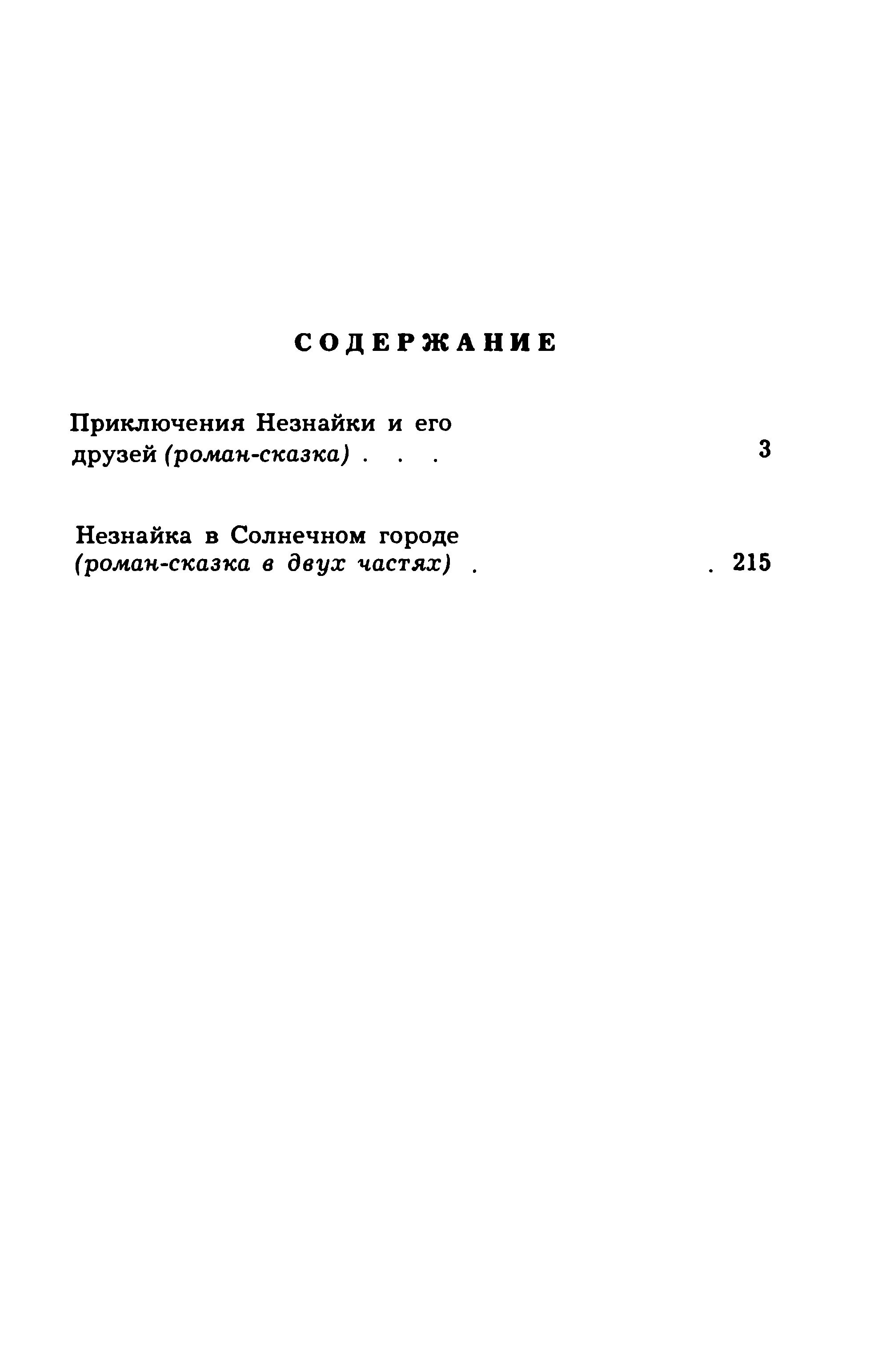 СОДЕРЖАНИЕ

Приключения Незнайки и его друзей (роман-сказка) . . . 3

Незнайка в Солнечном городе (роман-сказка в двух частях) . . 215